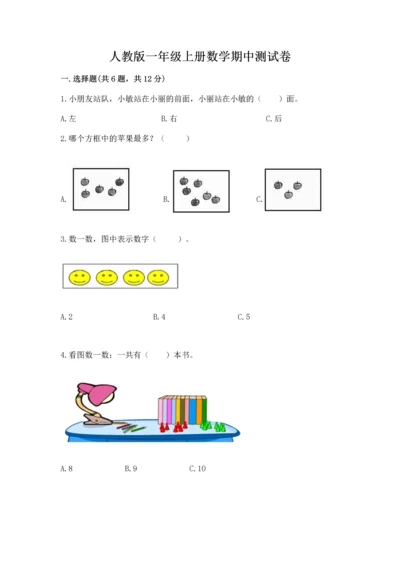 人教版一年级上册数学期中测试卷

一. 选择题(共6题，共12分)

1. 小朋友站队，小敏站在小丽的前面，小丽站在小敏的（　　）面。

A. 左　　B. 右　　C. 后

2. 哪个方框中的苹果最多？（　　）

A.　　B.　　C.

3. 数一数，图中表示数字（　　）。

A. 2　　B. 4　　C. 5

4. 看图数一数：一共有（　　）本书。

A. 8　　B. 9　　C. 10